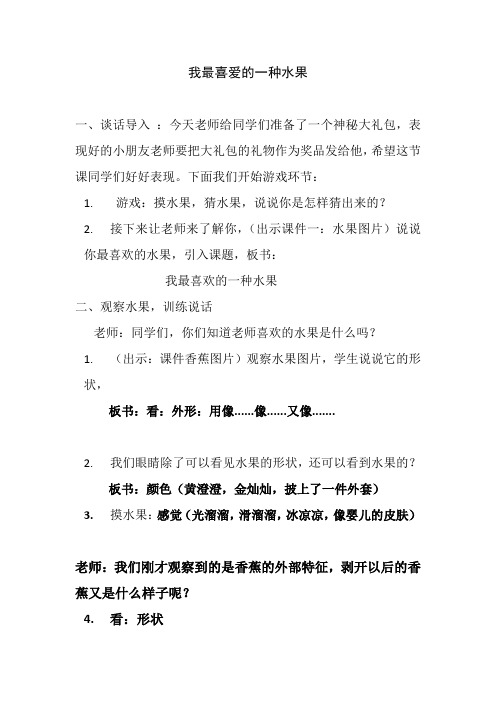 我最喜爱的一种水果

一、谈话导入 ：今天老师给同学们准备了一个神秘大礼包，表现好的小朋友老师要把大礼包的礼物作为奖品发给他，希望这节课同学们好好表现。下面我们开始游戏环节：

1. 游戏：摸水果，猜水果，说说你是怎样猜出来的？

2. 接下来让老师来了解你，（出示课件一：水果图片）说说你最喜欢的水果，引入课题，板书：

我最喜欢的一种水果

二、观察水果，训练说话

老师：同学们，你们知道老师喜欢的水果是什么吗？

1. （出示：课件香蕉图片）观察水果图片，学生说说它的形状，

板书：看：外形：用像……像……又像…….

2. 我们眼睛除了可以看见水果的形状，还可以看到水果的？

板书：颜色（黄澄澄，金灿灿，披上了一件外套）

3. 摸水果：感觉（光溜溜，滑溜溜，冰凉凉，像婴儿的皮肤）

老师：我们刚才观察到的是香蕉的外部特征，剥开以后的香蕉又是什么样子呢？

4. 看：形状